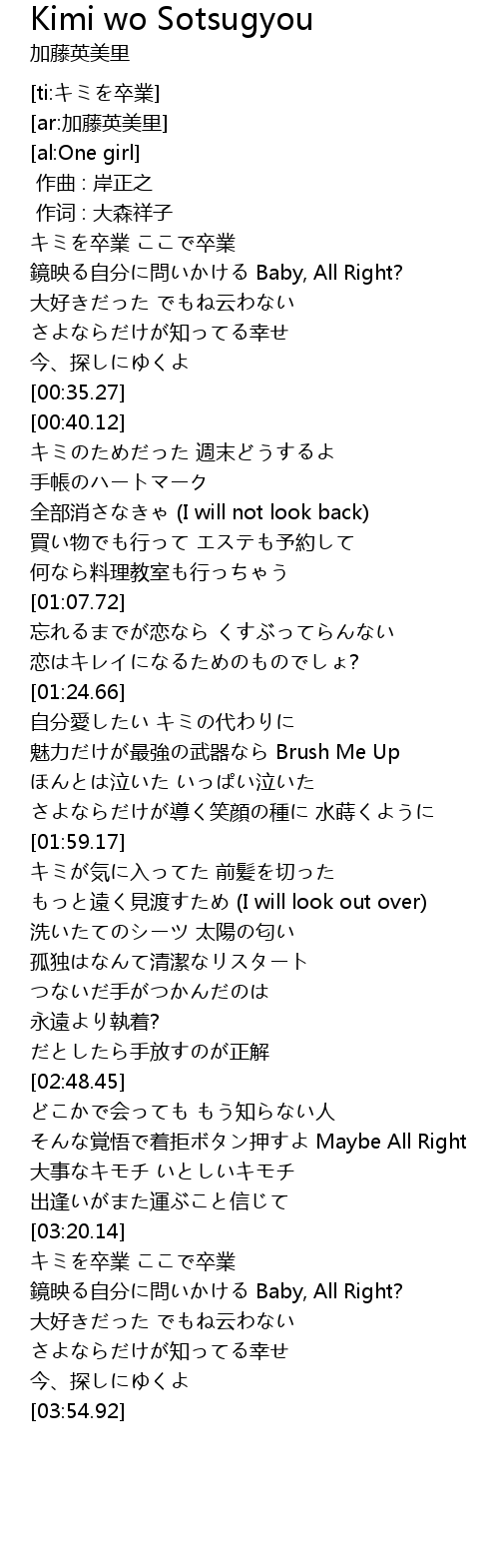 Kimi wo Sotsugyou
加藤英美里

[ti:キミを卒業]
[ar:加藤英美里]
[al:One girl]
作曲 : 岸正之
作词 : 大森祥子
キミを卒業 ここで卒業
鏡映る自分に問いかける Baby, All Right?
大好きだった でもね云わない
さよならだけが知ってる幸せ
今、探しにゆくよ
[00:35.27]
[00:40.12]
キミのためだった 週末どうするよ
手帳のハートマーク
全部消さなきゃ (I will not look back)
買い物でも行って エステも予約して
何なら料理教室も行っちゃう
[01:07.72]
忘れるまでが恋なら くすぶってらんない
恋はキレイになるためのものでしょ?
[01:24.66]
自分愛したい キミの代わりに
魅力だけが最強の武器なら Brush Me Up
ほんとは泣いた いっぱい泣いた
さよならだけが導く笑顔の種に 水蒔くように
[01:59.17]
キミが気に入ってた 前髪を切った
もっと遠く見渡すため (I will look out over)
洗いたてのシーツ 太陽の匂い
孤独はなんて清潔なリスタート
つないだ手がつかんだのは
永遠より執着?
だとしたら手放すのが正解
[02:48.45]
どこかで会っても もう知らない人
そんな覚悟で着拒ボタン押すよ Maybe All Right
大事なキモチ いとしいキモチ
出逢いがまた運ぶこと信じて
[03:20.14]
キミを卒業 ここで卒業
鏡映る自分に問いかける Baby, All Right?
大好きだった でもね云わない
さよならだけが知ってる幸せ
今、探しにゆくよ
[03:54.92]